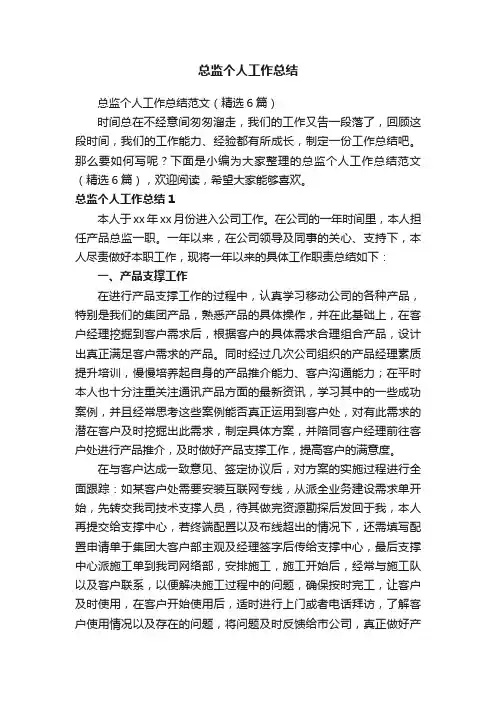 总监个人工作总结

总监个人工作总结范文（精选6篇）

时间总在不经意间匆匆溜走，我们的工作又告一段落了，回顾这段时间，我们的工作能力、经验都有所成长，制定一份工作总结吧。那么要如何写呢？下面是小编为大家整理的总监个人工作总结范文（精选6篇），欢迎阅读，希望大家能够喜欢。

总监个人工作总结1

本人于xx年xx月份进入公司工作。在公司的一年时间里，本人担任产品总监一职。一年以来，在公司领导及同事的关心、支持下，本人尽责做好本职工作，现将一年以来的具体工作职责总结如下：

一、产品支撑工作

在进行产品支撑工作的过程中，认真学习移动公司的各种产品，特别是我们的集团产品，熟悉产品的具体操作，并在此基础上，在客户经理挖掘到客户需求后，根据客户的具体需求合理组合产品，设计出真正满足客户需求的产品。同时经过几次公司组织的产品经理素质提升培训，慢慢培养起自身的产品推介能力、客户沟通能力；在平时本人也十分注重关注通讯产品方面的最新资讯，学习其中的一些成功案例，并且经常思考这些案例能否真正运用到客户处，对有此需求的潜在客户及时挖掘出此需求，制定具体方案，并陪同客户经理前往客户处进行产品推介，及时做好产品支撑工作，提高客户的满意度。

在与客户达成一致意见、签定协议后，对方案的实施过程进行全面跟踪：如某客户处需要安装互联网专线，从派全业务建设需求单开始，先转交我司技术支撑人员，待其做完资源勘探后发回于我，本人再提交给支撑中心，若终端配置以及布线超出的情况下，还需填写配置申请单于集团大客户部主观及经理签字后传给支撑中心，最后支撑中心派施工单到我司网络部，安排施工，施工开始后，经常与施工队以及客户联系，以便解决施工过程中的问题，确保按时完工，让客户及时使用，在客户开始使用后，适时进行上门或者电话拜访，了解客户使用情况以及存在的问题，将问题及时反馈给市公司，真正做好产